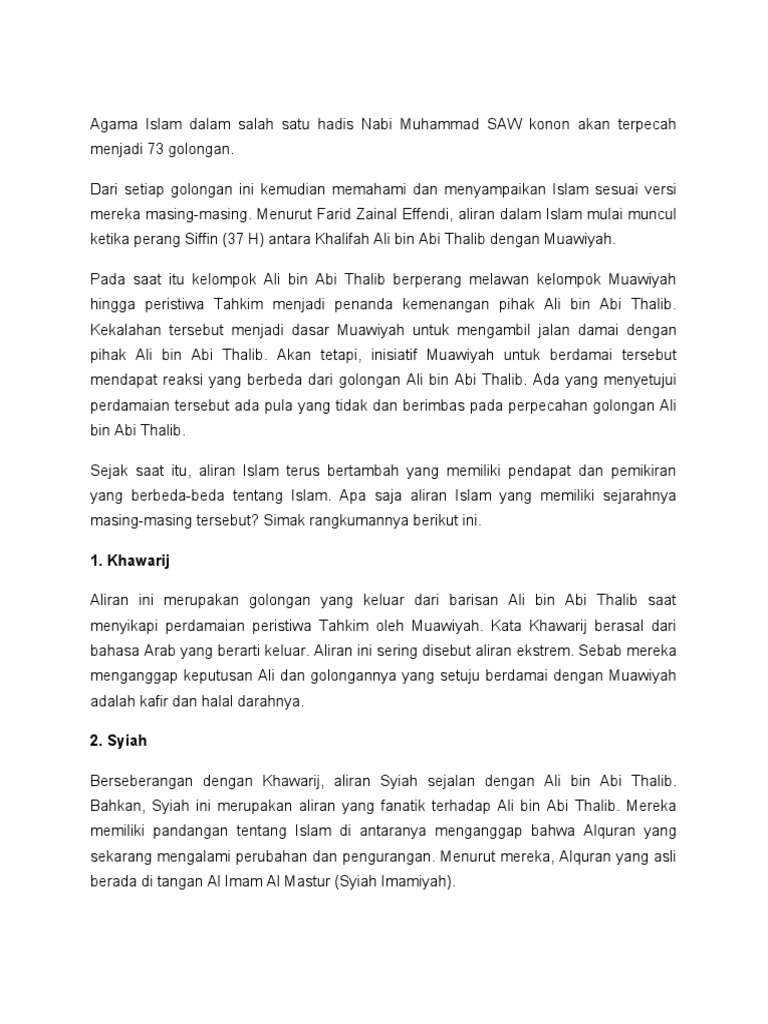 Agama Islam dalam salah satu hadis Nabi Muhammad SAW konon akan terpecah menjadi 73 golongan.

Dari setiap golongan ini kemudian memahami dan menyampaikan Islam sesuai versi mereka masing-masing. Menurut Farid Zainal Effendi, aliran dalam Islam mulai muncul ketika perang Siffin (37 H) antara Khalifah Ali bin Abi Thalib dengan Muawiyah.

Pada saat itu kelompok Ali bin Abi Thalib berperang melawan kelompok Muawiyah hingga peristiwa Tahkim menjadi penanda kemenangan pihak Ali bin Abi Thalib. Kekalahan tersebut menjadi dasar Muawiyah untuk mengambil jalan damai dengan pihak Ali bin Abi Thalib. Akan tetapi, inisiatif Muawiyah untuk berdamai tersebut mendapat reaksi yang berbeda dari golongan Ali bin Abi Thalib. Ada yang menyetujui perdamaian tersebut ada pula yang tidak dan berimbas pada perpecahan golongan Ali bin Abi Thalib.

Sejak saat itu, aliran Islam terus bertambah yang memiliki pendapat dan pemikiran yang berbeda-beda tentang Islam. Apa saja aliran Islam yang memiliki sejarahnya masing-masing tersebut? Simak rangkumannya berikut ini.

1. Khawarij

Aliran ini merupakan golongan yang keluar dari barisan Ali bin Abi Thalib saat menyikapi perdamaian peristiwa Tahkim oleh Muawiyah. Kata Khawarij berasal dari bahasa Arab yang berarti keluar. Aliran ini sering disebut aliran ekstrem. Sebab mereka menganggap keputusan Ali dan golongannya yang setuju berdamai dengan Muawiyah adalah kafir dan halal darahnya.

2. Syiah

Berseberangan dengan Khawarij, aliran Syiah sejalan dengan Ali bin Abi Thalib. Bahkan, Syiah ini merupakan aliran yang fanatik terhadap Ali bin Abi Thalib. Mereka memiliki pandangan tentang Islam di antaranya menganggap bahwa Alquran yang sekarang mengalami perubahan dan pengurangan. Menurut mereka, Alquran yang asli berada di tangan Al Imam Al Mastur (Syiah Imamiyah).